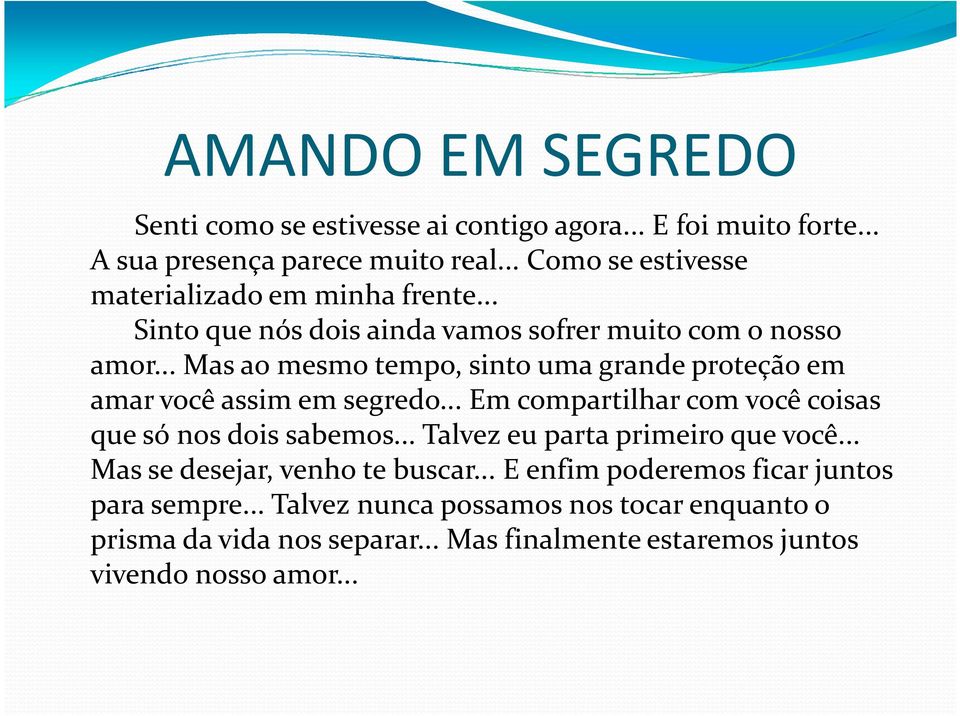 AMANDO EM SEGREDO

Senti como se estivesse ai contigo agora... E foi muito forte... A sua presença parece muito real... Como se estivesse materializado em minha frente...

Sinto que nós dois ainda vamos sofrer muito com o nosso amor... Mas ao mesmo tempo, sinto uma grande proteção em amar você assim em segredo... Em compartilhar com você coisas que só nos dois sabemos... Talvez eu parta primeiro que você... Mas se desejar, venho te buscar... E enfim poderemos ficar juntos para sempre... Talvez nunca possamos nos tocar enquanto o prisma da vida nos separar... Mas finalmente estaremos juntos vivendo nosso amor...